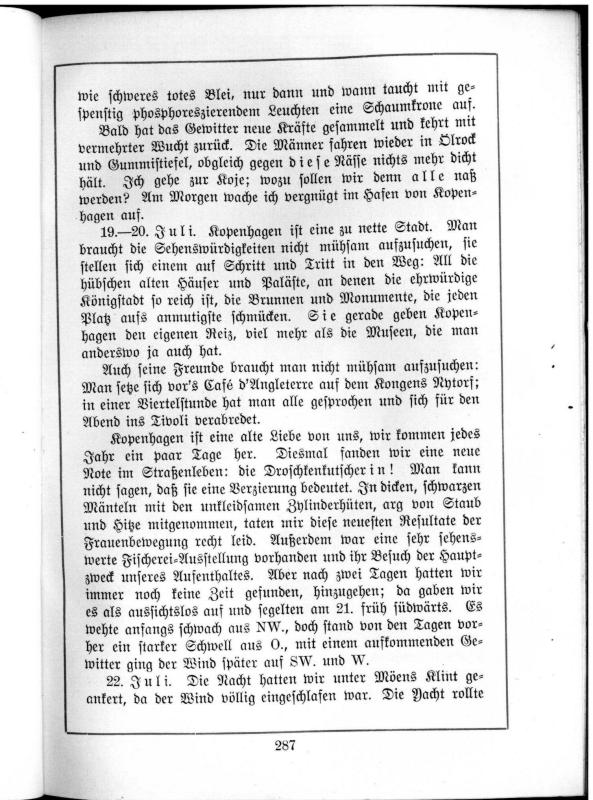 wie schweres totes Blei, nur dann und wann taucht mit gespenstig phosphoreszierendem Leuchten eine Schaumkrone auf.

Bald hat das Gewitter neue Kräfte gesammelt und kehrt mit vermehrter Wucht zurück. Die Männer fahren wieder in Ölrock und Gummistiefel, obgleich gegen diese Nässe nichts mehr dicht hält. Ich gehe zur Koje; wozu sollen wir denn alle naß werden? Am Morgen wache ich vergnügt im Hafen von Kopenhagen auf.

19.—20. Juli. Kopenhagen ist eine zu nette Stadt. Man braucht die Sehenswürdigkeiten nicht mühsam aufzusuchen, sie stellen sich einem auf Schritt und Tritt in den Weg: All die hübschen alten Häuser und Paläste, an denen die ehrwürdige Königstadt so reich ist, die Brunnen und Monumente, die jeden Platz aufs anmutigste schmücken. Sie gerade geben Kopenhagen den eigenen Reiz, viel mehr als die Museen, die man anderswo ja auch hat.

Auch seine Freunde braucht man nicht mühsam aufzusuchen: Man setze sich vor's Café d'Angleterre auf dem Kongens Nytorf; in einer Viertelstunde hat man alle gesprochen und sich für den Abend ins Tivoli verabredet.

Kopenhagen ist eine alte Liebe von uns, wir kommen jedes Jahr ein paar Tage her. Diesmal fanden wir eine neue Note im Straßenleben: die Droschkenkutscherin! Man kann nicht sagen, daß sie eine Verzierung bedeutet. In dicken, schwarzen Mänteln mit den unkleidsamen Zylinderhüten, arg von Staub und Hitze mitgenommen, taten mir diese neuesten Resultate der Frauenbewegung recht leid. Außerdem war eine sehr sehenswerte Fischerei-Ausstellung vorhanden und ihr Besuch der Hauptzweck unseres Aufenthaltes. Aber nach zwei Tagen hatten wir immer noch keine Zeit gefunden, hinzugehen; da gaben wir es als aussichtslos auf und segelten am 21. früh südwärts. Es wehte anfangs schwach aus NW., doch stand von den Tagen vorher ein starker Schwell aus O., mit einem aufkommenden Gewitter ging der Wind später auf SW. und W.

22. Juli. Die Nacht hatten wir unter Möens Klint geankert, da der Wind völlig eingeschlafen war. Die Yacht rollte

287